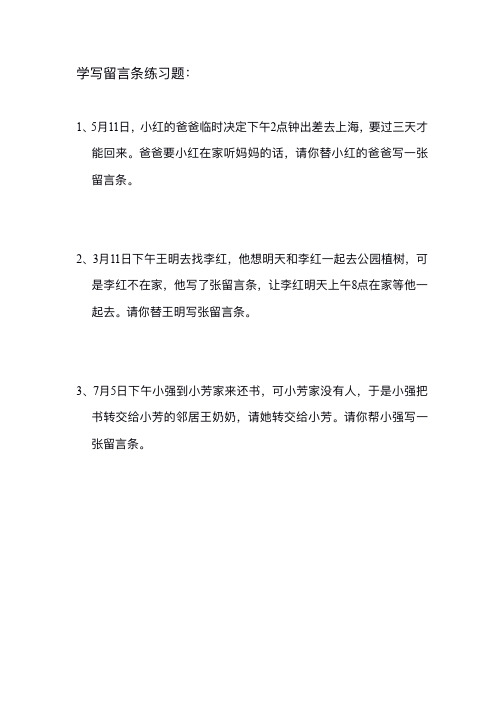 学写留言条练习题：

1、5月11日，小红的爸爸临时决定下午2点钟出差去上海，要过三天才能回来。爸爸要小红在家听妈妈的话，请你替小红的爸爸写一张留言条。

2、3月11日下午王明去找李红，他想明天和李红一起去公园植树，可是李红不在家，他写了张留言条，让李红明天上午8点在家等他一起去。请你替王明写张留言条。

3、7月5日下午小强到小芳家来还书，可小芳家没有人，于是小强把书转交给小芳的邻居王奶奶，请她转交给小芳。请你帮小强写一张留言条。